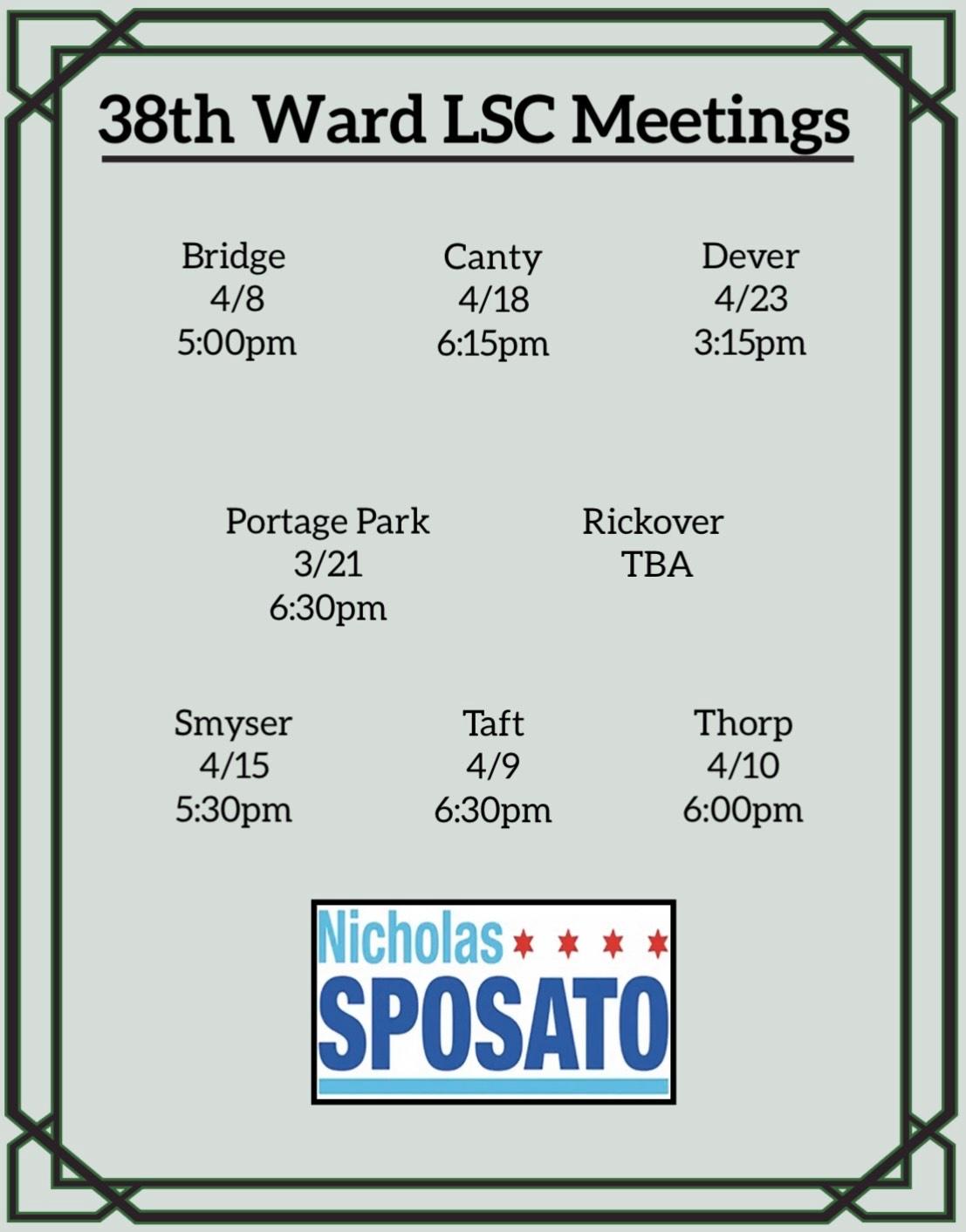 38th Ward LSC Meetings

Bridge
4/8
5:00pm

Canty
4/18
6:15pm

Dever
4/23
3:15pm

Portage Park
3/21
6:30pm

Rickover
TBA

Smyser
4/15
5:30pm

Taft
4/9
6:30pm

Thorp
4/10
6:00pm

Nicholas
SPOSATO